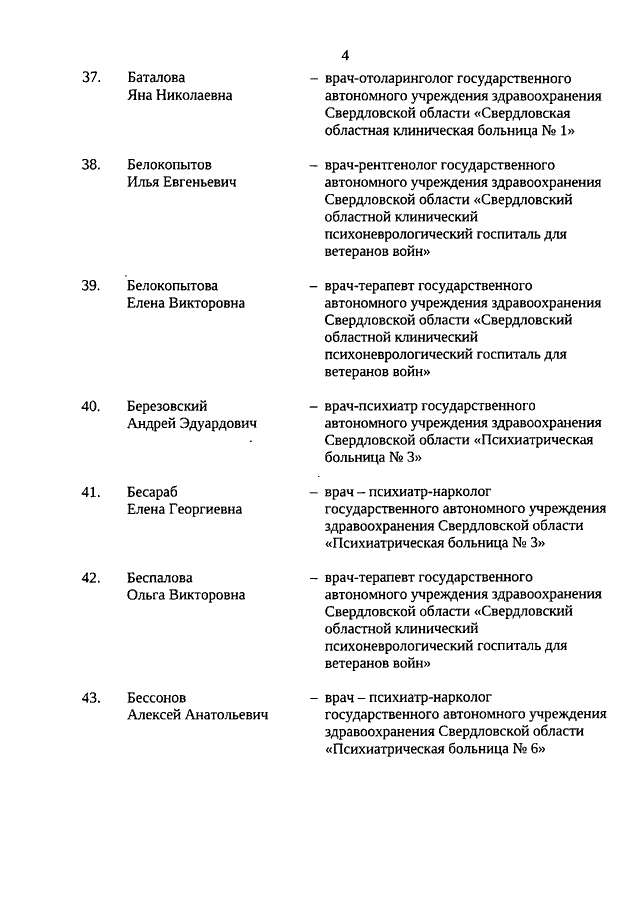 4

37. Баталова Яна Николаевна – врач-отоларинголог государственного автономного учреждения здравоохранения Свердловской области «Свердловская областная клиническая больница № 1»

38. Белокопытов Илья Евгеньевич – врач-рентгенолог государственного автономного учреждения здравоохранения Свердловской области «Свердловский областной клинический психоневрологический госпиталь для ветеранов войн»

39. Белокопытова Елена Викторовна – врач-терапевт государственного автономного учреждения здравоохранения Свердловской области «Свердловский областной клинический психоневрологический госпиталь для ветеранов войн»

40. Березовский Андрей Эдуардович – врач-психиатр государственного автономного учреждения здравоохранения Свердловской области «Психиатрическая больница № 3»

41. Бесараб Елена Георгиевна – врач – психиатр-нарколог государственного автономного учреждения здравоохранения Свердловской области «Психиатрическая больница № 3»

42. Беспалова Ольга Викторовна – врач-терапевт государственного автономного учреждения здравоохранения Свердловской области «Свердловский областной клинический психоневрологический госпиталь для ветеранов войн»

43. Бессонов Алексей Анатольевич – врач – психиатр-нарколог государственного автономного учреждения здравоохранения Свердловской области «Психиатрическая больница № 6»